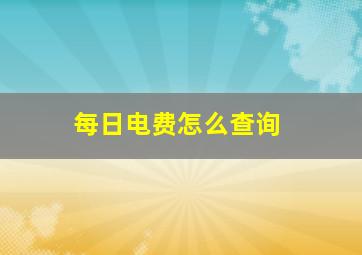 每日电费怎么查询